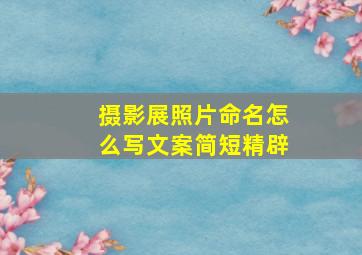 摄影展照片命名怎么写文案简短精辟